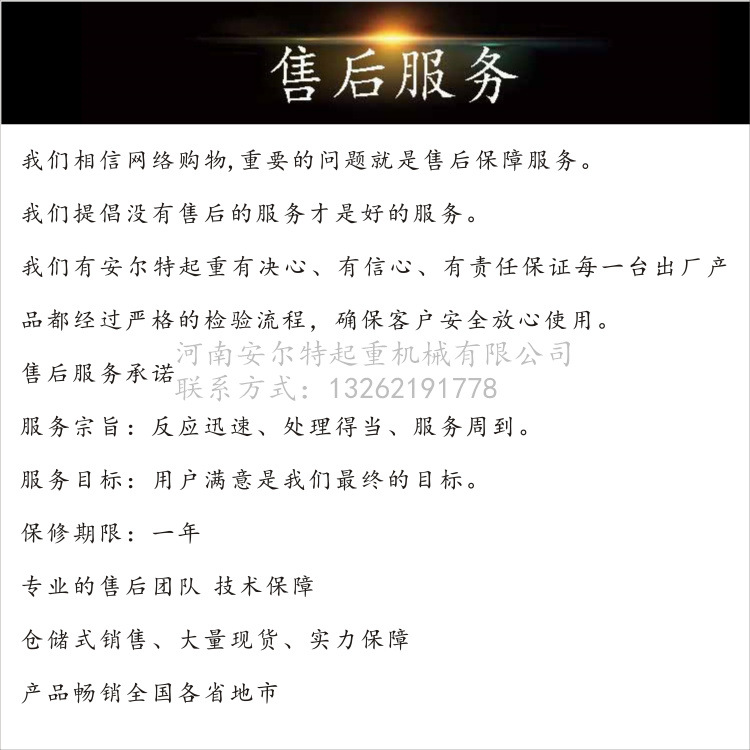 售后服务

我们相信网络购物,重要的问题就是售后保障服务。

我们提倡没有售后的服务才是好的服务。

我们有安尔特起重有决心、有信心、有责任保证每一台出厂产品都经过严格的检验流程，确保客户安全放心使用。

售后服务承诺

服务宗旨：反应迅速、处理得当、服务周到。

服务目标：用户满意是我们最终的目标。

保修期限：一年

专业的售后团队 技术保障

仓储式销售、大量现货、实力保障

产品畅销全国各省地市

河南安尔特起重机械有限公司
联系方式：13262191778